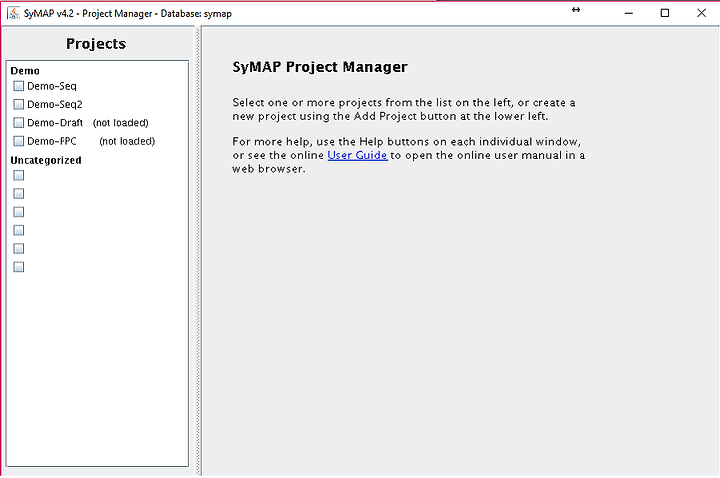 SyMAP v4.2 - Project Manager - Database: symap

Projects

Demo
Demo-Seq
Demo-Seq2
Demo-Draft (not loaded)
Demo-FPC (not loaded)
Uncategorized

SyMAP Project Manager

Select one or more projects from the list on the left, or create a new project using the Add Project button at the lower left.

For more help, use the Help buttons on each individual window, or see the online User Guide to open the online user manual in a web browser.